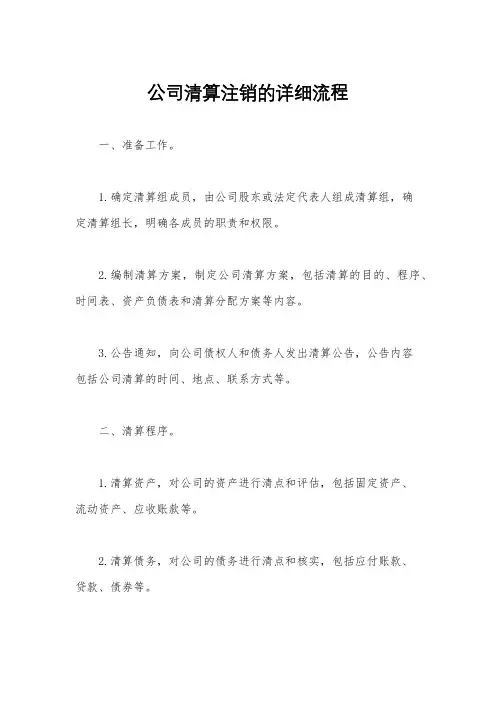 公司清算注销的详细流程

一、准备工作。

1.确定清算组成员，由公司股东或法定代表人组成清算组，确定清算组长，明确各成员的职责和权限。

2.编制清算方案，制定公司清算方案，包括清算的目的、程序、时间表、资产负债表和清算分配方案等内容。

3.公告通知，向公司债权人和债务人发出清算公告，公告内容包括公司清算的时间、地点、联系方式等。

二、清算程序。

1.清算资产，对公司的资产进行清点和评估，包括固定资产、流动资产、应收账款等。

2.清算债务，对公司的债务进行清点和核实，包括应付账款、贷款、债券等。